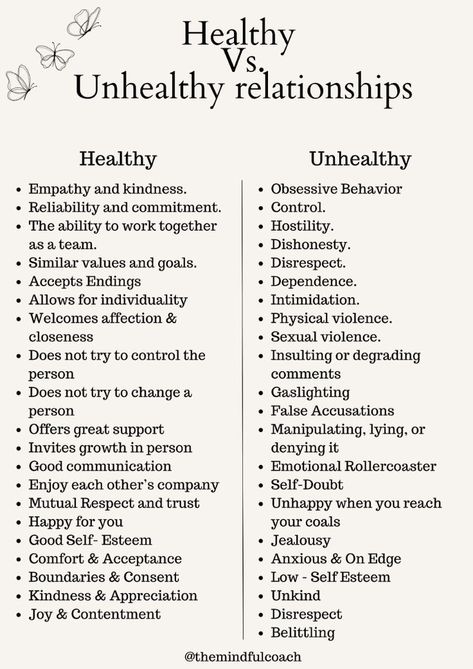 Healthy
Vs.
Unhealthy relationships

Healthy

- Empathy and kindness.
- Reliability and commitment.
- The ability to work together as a team.
- Similar values and goals.
- Accepts Endings
- Allows for individuality
- Welcomes affection & closeness
- Does not try to control the person
- Does not try to change a person
- Offers great support
- Invites growth in person
- Good communication
- Enjoy each other's company
- Mutual Respect and trust
- Happy for you
- Good Self- Esteem
- Comfort & Acceptance
- Boundaries & Consent
- Kindness & Appreciation
- Joy & Contentment

Unhealthy

- Obsessive Behavior
- Control.
- Hostility.
- Dishonesty.
- Disrespect.
- Dependence.
- Intimidation.
- Physical violence.
- Sexual violence.
- Insulting or degrading comments
- Gaslighting
- False Accusations
- Manipulating, lying, or denying it
- Emotional Rollercoaster
- Self-Doubt
- Unhappy when you reach your coals
- Jealousy
- Anxious & On Edge
- Low - Self Esteem
- Unkind
- Disrespect
- Belittling

@themindfulcoach